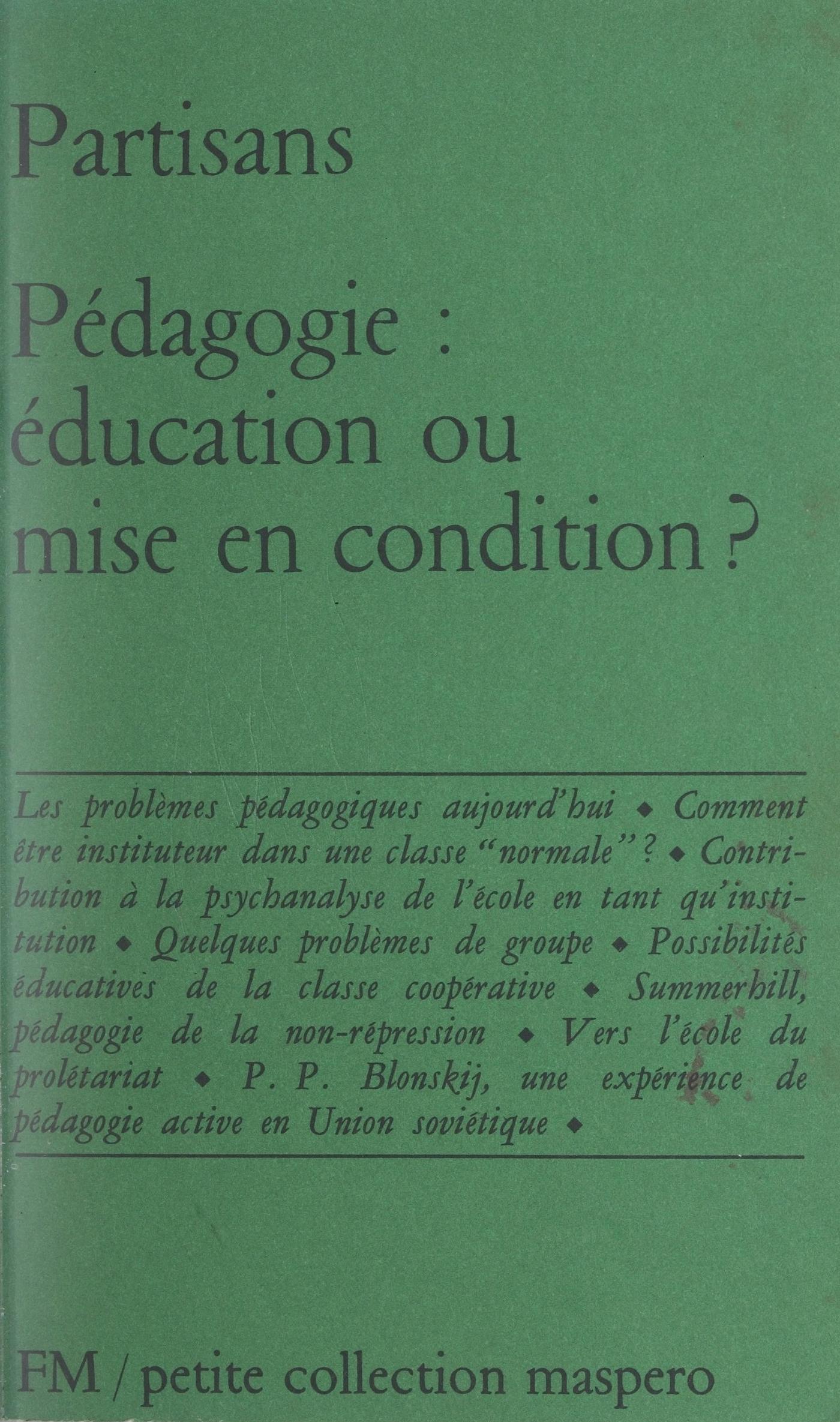 Partisans

Pédagogie : éducation ou mise en condition ?

Les problèmes pédagogiques aujourd'hui ◆ Comment être instituteur dans une classe "normale" ? ◆ Contribution à la psychanalyse de l'école en tant qu'institution ◆ Quelques problèmes de groupe ◆ Possibilités éducatives de la classe coopérative ◆ Summerhill, pédagogie de la non-répression ◆ Vers l'école du prolétariat ◆ P. P. Blonskij, une expérience de pédagogie active en Union soviétique ◆

FM / petite collection maspero